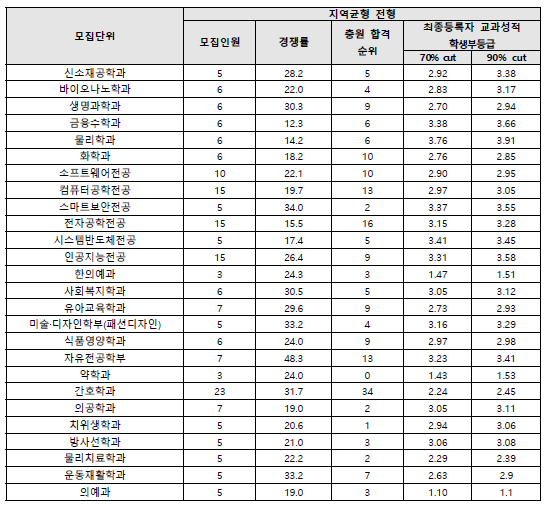 | 모집단위 | 지역균형 전형 | | | | |
|---|---|---|---|---|---|
| | 모집인원 | 경쟁률 | 충원 합격 순위 | 최종등록자 교과성적 학생부등급 | |
| | | | | 70% cut | 90% cut |
| 신소재공학과 | 5 | 28.2 | 5 | 2.92 | 3.38 |
| 바이오나노학과 | 6 | 22.0 | 4 | 2.83 | 3.17 |
| 생명과학과 | 6 | 30.3 | 9 | 2.70 | 2.94 |
| 금융수학과 | 6 | 12.3 | 6 | 3.38 | 3.66 |
| 물리학과 | 6 | 14.2 | 6 | 3.76 | 3.91 |
| 화학과 | 6 | 18.2 | 10 | 2.76 | 2.85 |
| 소프트웨어전공 | 10 | 22.1 | 10 | 2.90 | 2.95 |
| 컴퓨터공학전공 | 15 | 19.7 | 13 | 2.97 | 3.05 |
| 스마트보안전공 | 5 | 34.0 | 2 | 3.37 | 3.55 |
| 전자공학전공 | 15 | 15.5 | 16 | 3.15 | 3.28 |
| 시스템반도체전공 | 5 | 17.4 | 5 | 3.41 | 3.45 |
| 인공지능전공 | 15 | 26.4 | 9 | 3.31 | 3.58 |
| 한의예과 | 3 | 24.3 | 3 | 1.47 | 1.51 |
| 사회복지학과 | 6 | 30.5 | 5 | 3.05 | 3.12 |
| 유아교육학과 | 7 | 29.6 | 9 | 2.73 | 2.93 |
| 미술·디자인학부(패션디자인) | 5 | 33.2 | 4 | 3.16 | 3.29 |
| 식품영양학과 | 6 | 24.0 | 9 | 2.97 | 2.98 |
| 자유전공학부 | 7 | 48.3 | 13 | 3.23 | 3.41 |
| 약학과 | 3 | 24.0 | 0 | 1.43 | 1.53 |
| 간호학과 | 23 | 31.7 | 34 | 2.24 | 2.45 |
| 의공학과 | 7 | 19.0 | 2 | 3.05 | 3.11 |
| 치위생학과 | 5 | 20.6 | 1 | 2.94 | 3.06 |
| 방사선학과 | 5 | 21.0 | 3 | 3.06 | 3.08 |
| 물리치료학과 | 5 | 22.2 | 2 | 2.29 | 2.39 |
| 운동재활학과 | 5 | 33.2 | 7 | 2.63 | 2.9 |
| 의예과 | 5 | 19.0 | 3 | 1.10 | 1.1 |